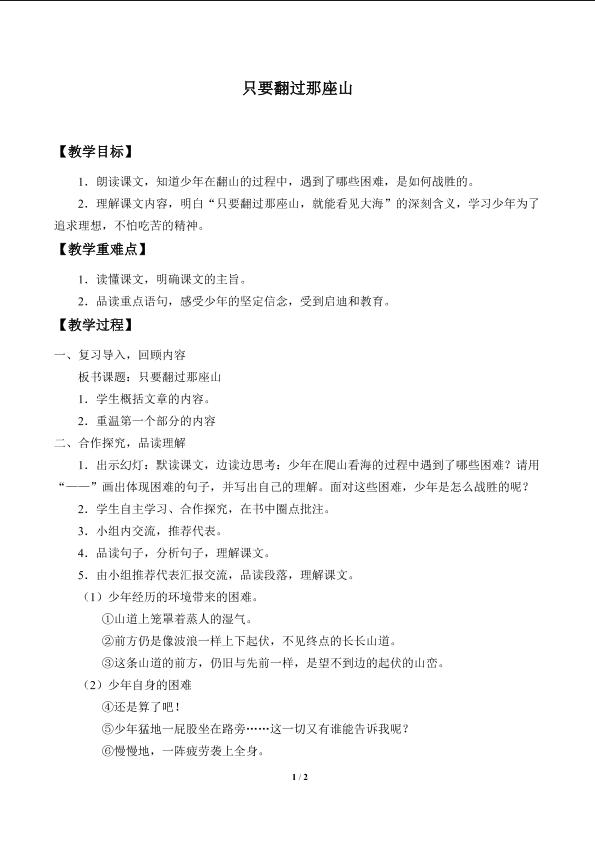 只要翻过那座山

【教学目标】

1．朗读课文，知道少年在翻山的过程中，遇到了哪些困难，是如何战胜的。

2．理解课文内容，明白“只要翻过那座山，就能看见大海”的深刻含义，学习少年为了追求理想，不怕吃苦的精神。

【教学重难点】

1．读懂课文，明确课文的主旨。

2．品读重点语句，感受少年的坚定信念，受到启迪和教育。

【教学过程】

一、复习导入，回顾内容

板书课题：只要翻过那座山

1．学生概括文章的内容。

2．重温第一个部分的内容

二、合作探究，品读理解

1．出示幻灯：默读课文，边读边思考：少年在爬山看海的过程中遇到了哪些困难？请用“——”画出体现困难的句子，并写出自己的理解。面对这些困难，少年是怎么战胜的呢？

2．学生自主学习、合作探究，在书中圈点批注。

3．小组内交流，推荐代表。

4．品读句子，分析句子，理解课文。

5．由小组推荐代表汇报交流，品读段落，理解课文。

（1）少年经历的环境带来的困难。

①山道上笼罩着蒸人的湿气。

②前方仍是像波浪一样上下起伏，不见终点的长长山道。

③这条山道的前方，仍旧与先前一样，是望不到边的起伏的山峦。

（2）少年自身的困难

④还是算了吧！

⑤少年猛地一屁股坐在路旁……这一切又有谁能告诉我呢？

⑥慢慢地，一阵疲劳袭上全身。

1 / 2